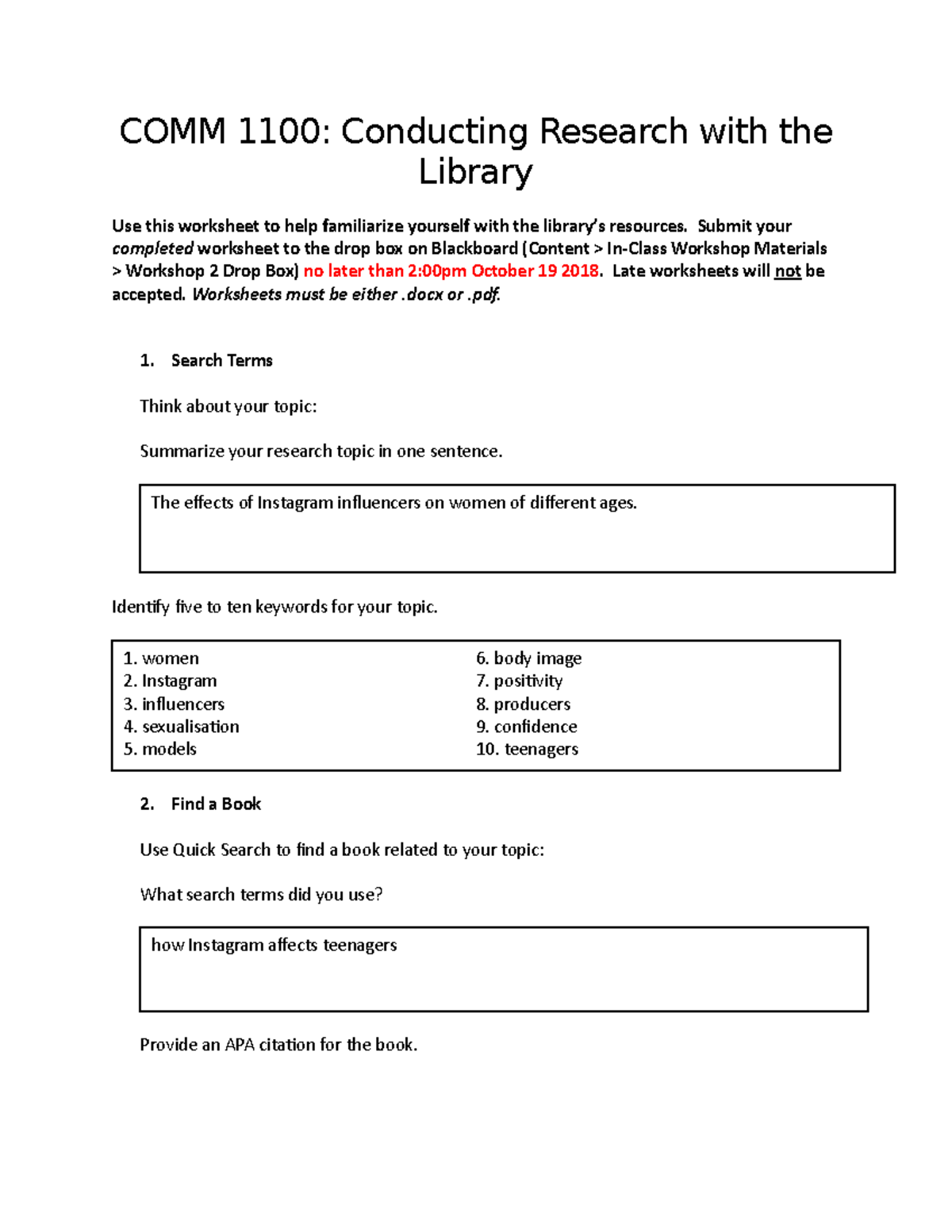 COMM 1100: Conducting Research with the Library

Use this worksheet to help familiarize yourself with the library's resources. Submit your completed worksheet to the drop box on Blackboard (Content > In-Class Workshop Materials > Workshop 2 Drop Box) no later than 2:00pm October 19 2018. Late worksheets will not be accepted. Worksheets must be either .docx or .pdf.

1. Search Terms

Think about your topic:

Summarize your research topic in one sentence.

The effects of Instagram influencers on women of different ages.

Identify five to ten keywords for your topic.

1. women
2. Instagram
3. influencers
4. sexualisation
5. models

6. body image
7. positivity
8. producers
9. confidence
10. teenagers

2. Find a Book

Use Quick Search to find a book related to your topic:

What search terms did you use?

how Instagram affects teenagers

Provide an APA citation for the book.